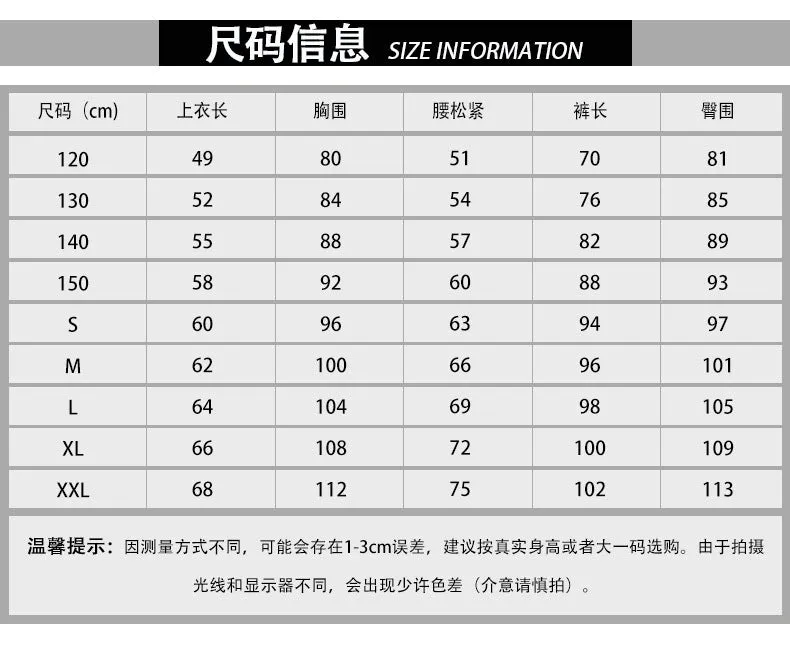 尺码信息 SIZE INFORMATION

| 尺码（cm） | 上衣长 | 胸围 | 腰松紧 | 裤长 | 臀围 |
|---|---|---|---|---|---|
| 120 | 49 | 80 | 51 | 70 | 81 |
| 130 | 52 | 84 | 54 | 76 | 85 |
| 140 | 55 | 88 | 57 | 82 | 89 |
| 150 | 58 | 92 | 60 | 88 | 93 |
| S | 60 | 96 | 63 | 94 | 97 |
| M | 62 | 100 | 66 | 96 | 101 |
| L | 64 | 104 | 69 | 98 | 105 |
| XL | 66 | 108 | 72 | 100 | 109 |
| XXL | 68 | 112 | 75 | 102 | 113 |

温馨提示：因测量方式不同，可能会存在1-3cm误差，建议按真实身高或者大一码选购。由于拍摄光线和显示器不同，会出现少许色差（介意请慎拍）。